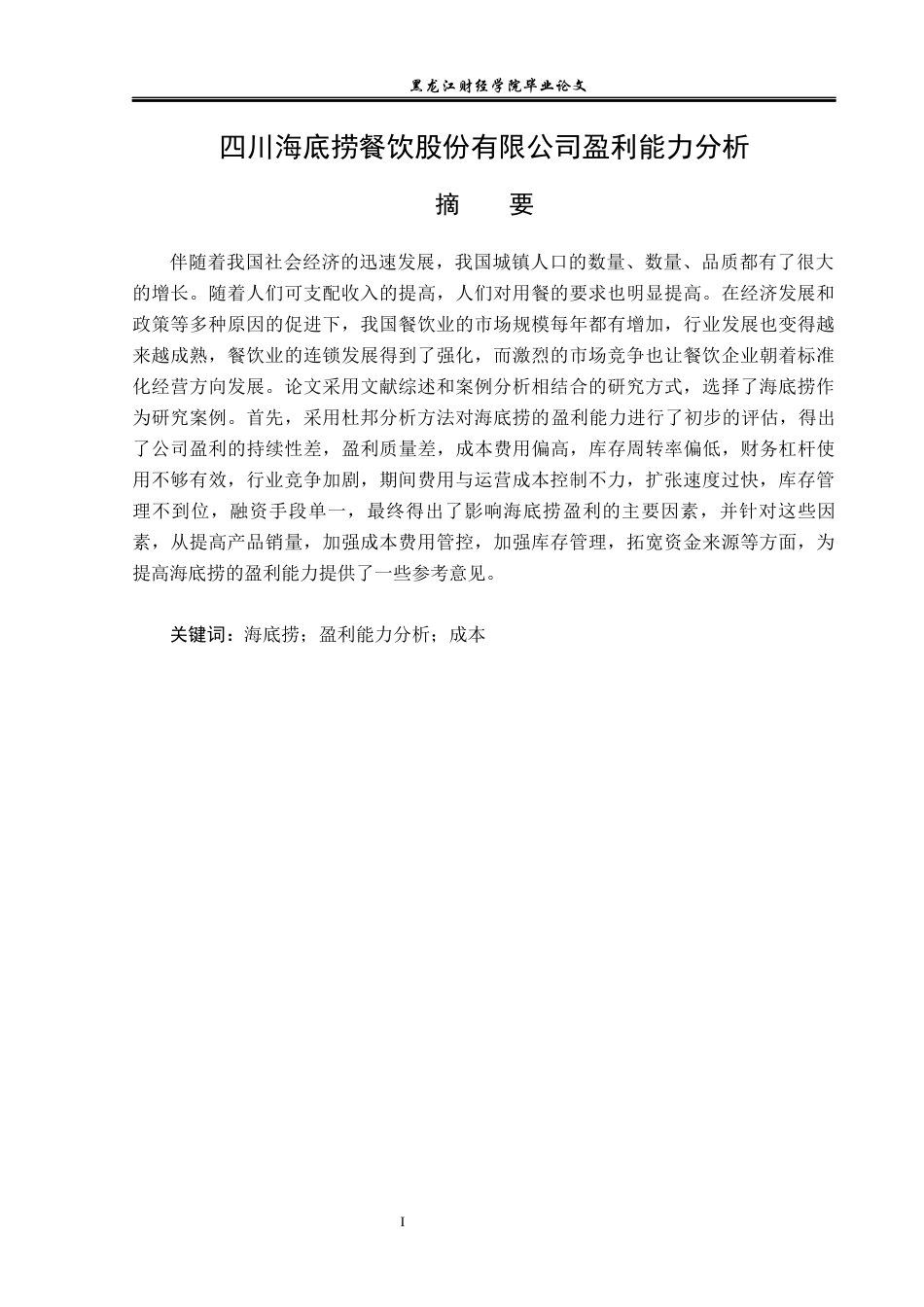 黑龙江财经学院毕业论文

四川海底捞餐饮股份有限公司盈利能力分析

摘 要

伴随着我国社会经济的迅速发展，我国城镇人口的数量、数量、品质都有了很大的增长。随着人们可支配收入的提高，人们对用餐的要求也明显提高。在经济发展和政策等多种原因的促进下，我国餐饮业的市场规模每年都有增加，行业发展也变得越来越成熟，餐饮业的连锁发展得到了强化，而激烈的市场竞争也让餐饮企业朝着标准化经营方向发展。论文采用文献综述和案例分析相结合的研究方式，选择了海底捞作为研究案例。首先，采用杜邦分析方法对海底捞的盈利能力进行了初步的评估，得出了公司盈利的持续性差，盈利质量差，成本费用偏高，库存周转率偏低，财务杠杆使用不够有效，行业竞争加剧，期间费用与运营成本控制不力，扩张速度过快，库存管理不到位，融资手段单一，最终得出了影响海底捞盈利的主要因素，并针对这些因素，从提高产品销量，加强成本费用管控，加强库存管理，拓宽资金来源等方面，为提高海底捞的盈利能力提供了一些参考意见。

关键词：海底捞；盈利能力分析；成本

I